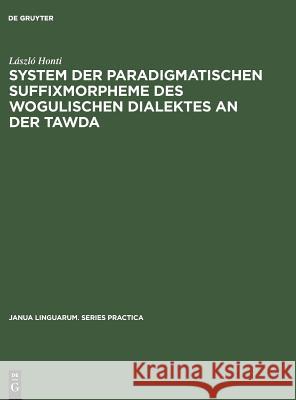 DE GRUYTER

László Honti

SYSTEM DER PARADIGMATISCHEN SUFFIXMORPHEME DES WOGULISCHEN DIALEKTES AN DER TAWDA

JANUA LINGUARUM. SERIES PRACTICA

DE G

Kraina Książek